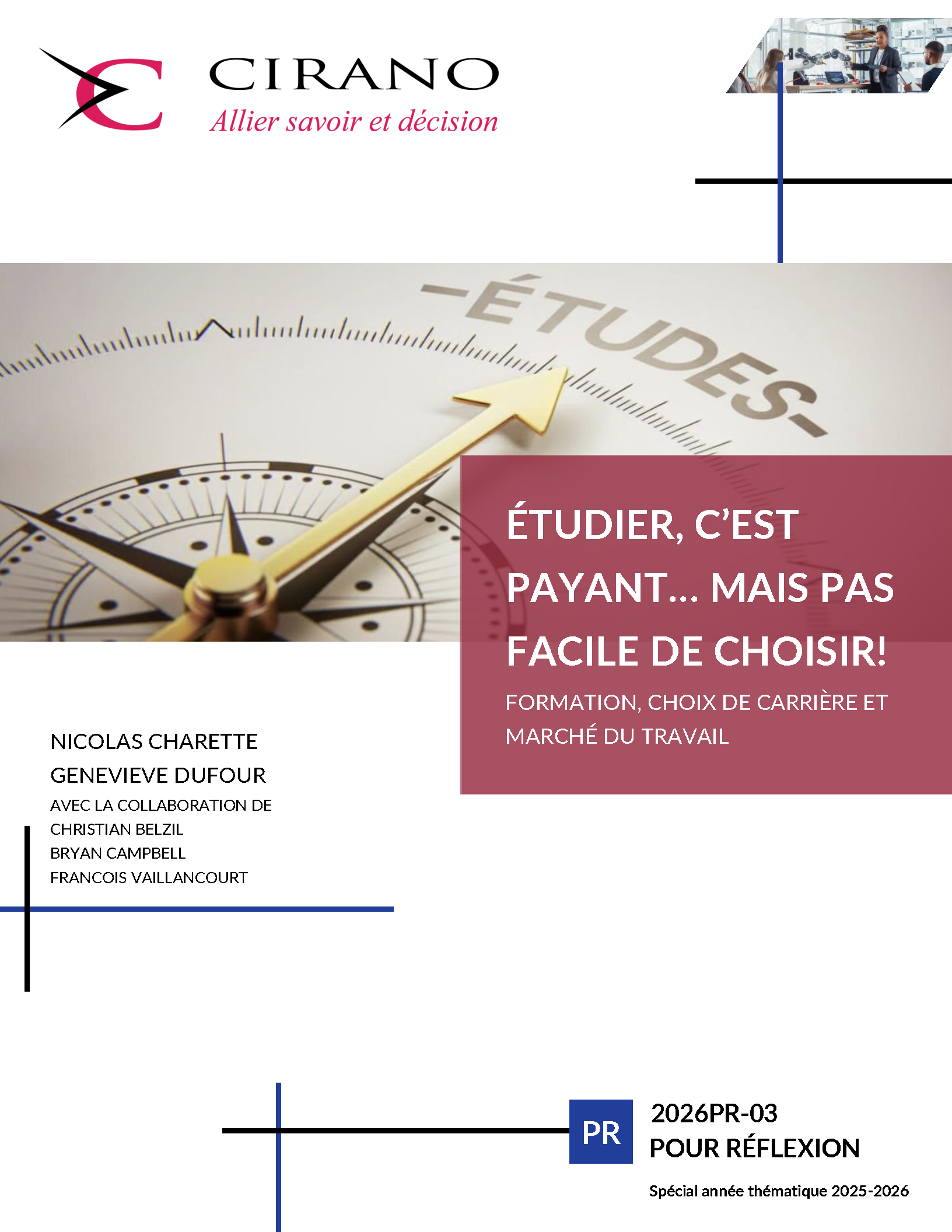 CIRANO
Allier savoir et décision

-ÉTUDES-

ÉTUDIER, C'EST PAYANT... MAIS PAS FACILE DE CHOISIR!

FORMATION, CHOIX DE CARRIÈRE ET MARCHÉ DU TRAVAIL

NICOLAS CHARETTE
GENEVIEVE DUFOUR
AVEC LA COLLABORATION DE
CHRISTIAN BELZIL
BRYAN CAMPBELL
FRANCOIS VAILLANCOURT

PR
2026PR-03
POUR RÉFLEXION

Spécial année thématique 2025-2026